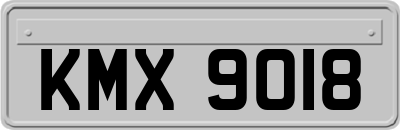 KMX 9018